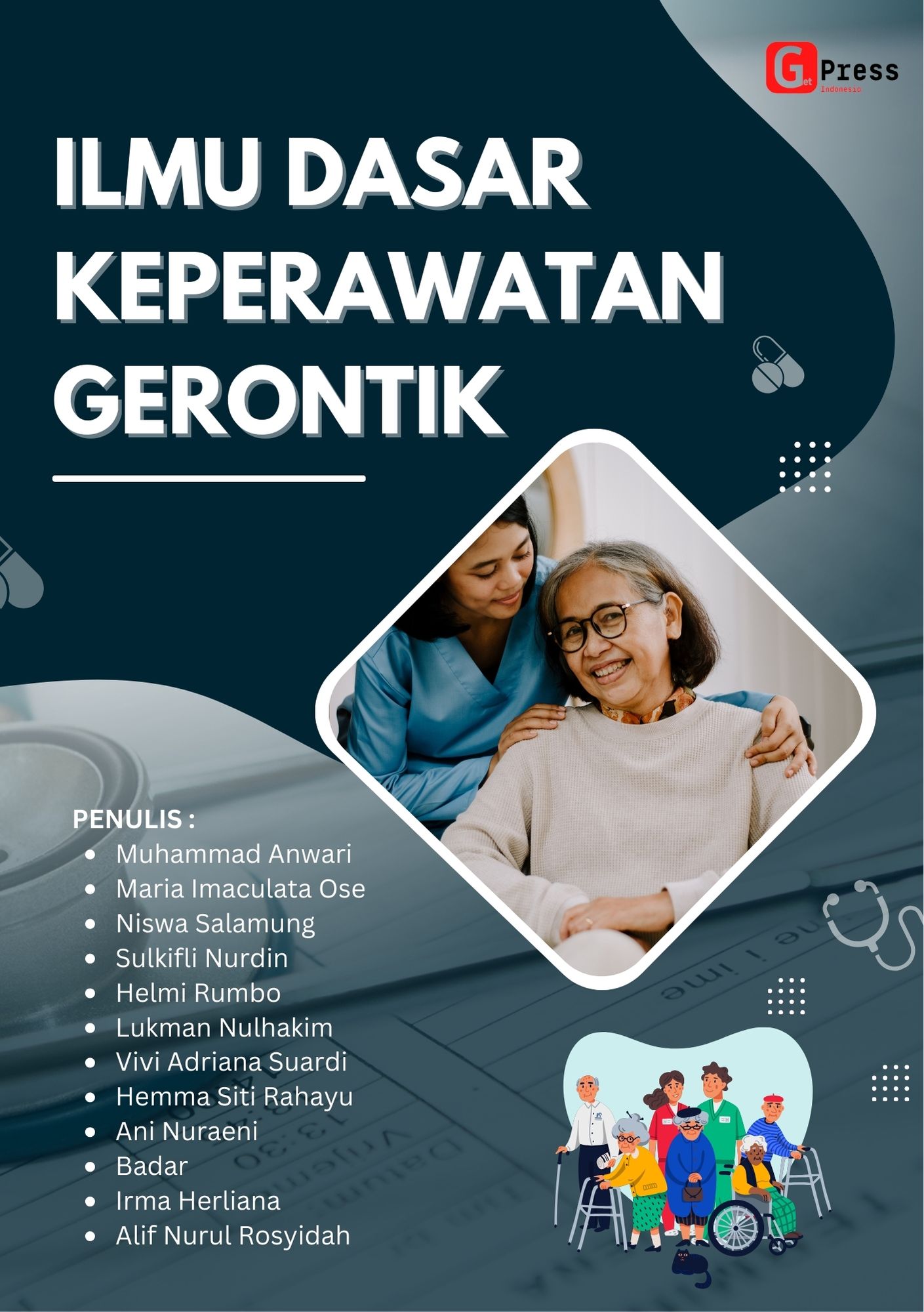 Get Press Indonesia

ILMU DASAR KEPERAWATAN GERONTIK

PENULIS :
- Muhammad Anwari
- Maria Imaculata Ose
- Niswa Salamung
- Sulkifli Nurdin
- Helmi Rumbo
- Lukman Nulhakim
- Vivi Adriana Suardi
- Hemma Siti Rahayu
- Ani Nuraeni
- Badar
- Irma Herliana
- Alif Nurul Rosyidah